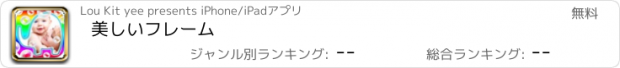 Lou Kit yee presents iPhone/iPadアプリ

無料

美しいフレーム

ジャンル別ランキング: --

総合ランキング: --